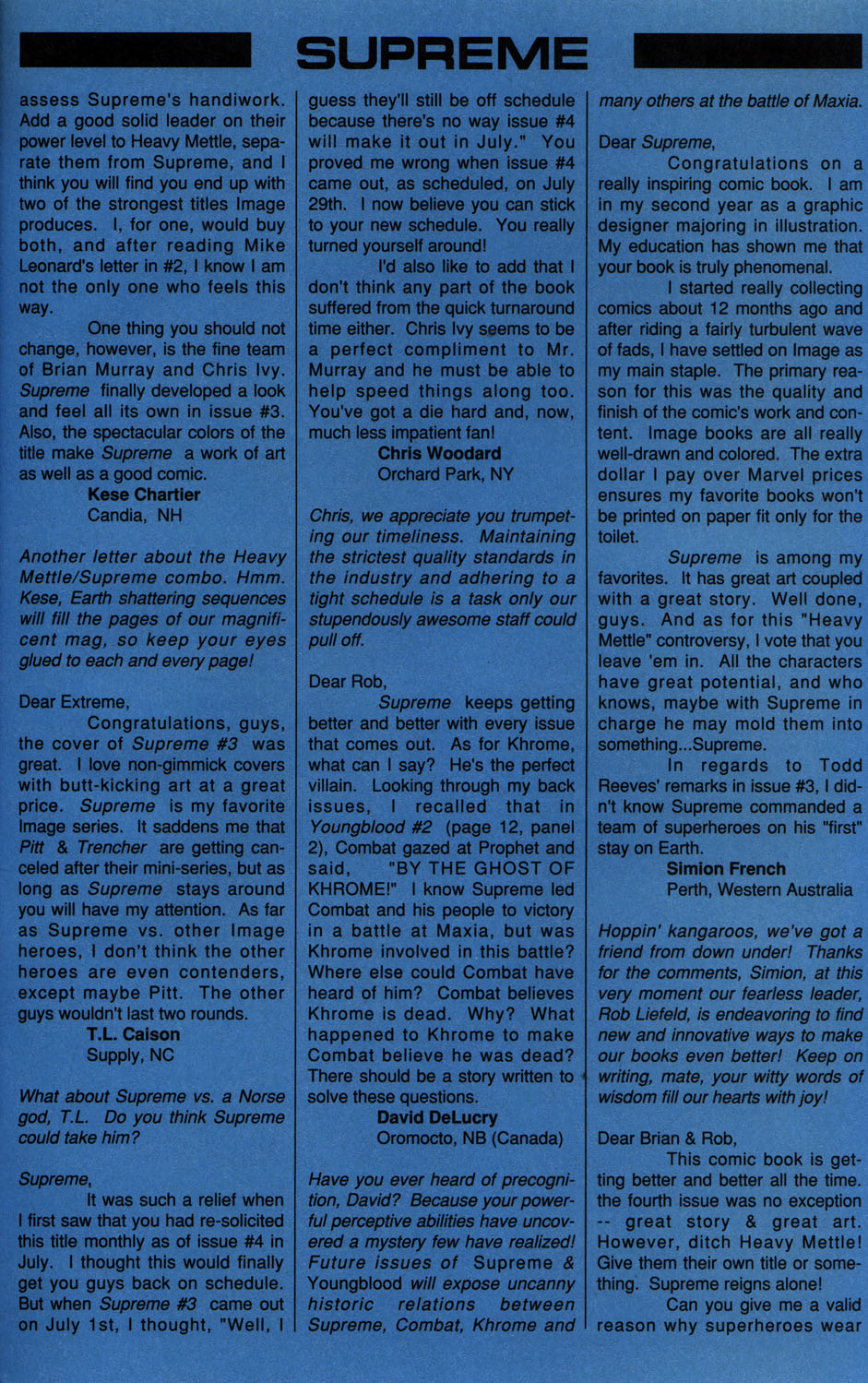 SUPREME

assess Supreme's handiwork. Add a good solid leader on their power level to Heavy Mettle, separate them from Supreme, and I think you will find you end up with two of the strongest titles Image produces. I, for one, would buy both, and after reading Mike Leonard's letter in #2, I know I am not the only one who feels this way.

One thing you should not change, however, is the fine team of Brian Murray and Chris Ivy. Supreme finally developed a look and feel all its own in issue #3. Also, the spectacular colors of the title make Supreme a work of art as well as a good comic.

Kese Chartier
Candia, NH

Another letter about the Heavy Mettle/Supreme combo. Hmm. Kese, Earth shattering sequences will fill the pages of our magnificent mag, so keep your eyes glued to each and every page!

Dear Extreme,

Congratulations, guys, the cover of Supreme #3 was great. I love non-gimmick covers with butt-kicking art at a great price. Supreme is my favorite Image series. It saddens me that Pitt & Trencher are getting canceled after their mini-series, but as long as Supreme stays around you will have my attention. As far as Supreme vs. other Image heroes, I don't think the other heroes are even contenders, except maybe Pitt. The other guys wouldn't last two rounds.

T.L. Caison
Supply, NC

What about Supreme vs. a Norse god, T.L. Do you think Supreme could take him?

Supreme,

It was such a relief when I first saw that you had re-solicited this title monthly as of issue #4 in July. I thought this would finally get you guys back on schedule. But when Supreme #3 came out on July 1st, I thought, "Well, I guess they'll still be off schedule because there's no way issue #4 will make it out in July." You proved me wrong when issue #4 came out, as scheduled, on July 29th. I now believe you can stick to your new schedule. You really turned yourself around!

I'd also like to add that I don't think any part of the book suffered from the quick turnaround time either. Chris Ivy seems to be a perfect compliment to Mr. Murray and he must be able to help speed things along too. You've got a die hard and, now, much less impatient fan!

Chris Woodard
Orchard Park, NY

Chris, we appreciate you trumpeting our timeliness. Maintaining the strictest quality standards in the industry and adhering to a tight schedule is a task only our stupendously awesome staff could pull off.

Dear Rob,

Supreme keeps getting better and better with every issue that comes out. As for Khrome, what can I say? He's the perfect villain. Looking through my back issues, I recalled that in Youngblood #2 (page 12, panel 2), Combat gazed at Prophet and said, "BY THE GHOST OF KHROME!" I know Supreme led Combat and his people to victory in a battle at Maxia, but was Khrome involved in this battle? Where else could Combat have heard of him? Combat believes Khrome is dead. Why? What happened to Khrome to make Combat believe he was dead? There should be a story written to solve these questions.

David DeLucry
Oromocto, NB (Canada)

Have you ever heard of precognition, David? Because your powerful perceptive abilities have uncovered a mystery few have realized! Future issues of Supreme & Youngblood will expose uncanny historic relations between Supreme, Combat, Khrome and many others at the battle of Maxia.

Dear Supreme,

Congratulations on a really inspiring comic book. I am in my second year as a graphic designer majoring in illustration. My education has shown me that your book is truly phenomenal.

I started really collecting comics about 12 months ago and after riding a fairly turbulent wave of fads, I have settled on Image as my main staple. The primary reason for this was the quality and finish of the comic's work and content. Image books are all really well-drawn and colored. The extra dollar I pay over Marvel prices ensures my favorite books won't be printed on paper fit only for the toilet.

Supreme is among my favorites. It has great art coupled with a great story. Well done, guys. And as for this "Heavy Mettle" controversy, I vote that you leave 'em in. All the characters have great potential, and who knows, maybe with Supreme in charge he may mold them into something...Supreme.

In regards to Todd Reeves' remarks in issue #3, I didn't know Supreme commanded a team of superheroes on his "first" stay on Earth.

Simion French
Perth, Western Australia

Hoppin' kangaroos, we've got a friend from down under! Thanks for the comments, Simion, at this very moment our fearless leader, Rob Liefeld, is endeavoring to find new and innovative ways to make our books even better! Keep on writing, mate, your witty words of wisdom fill our hearts with joy!

Dear Brian & Rob,

This comic book is getting better and better all the time. the fourth issue was no exception -- great story & great art. However, ditch Heavy Mettle! Give them their own title or something. Supreme reigns alone!

Can you give me a valid reason why superheroes wear